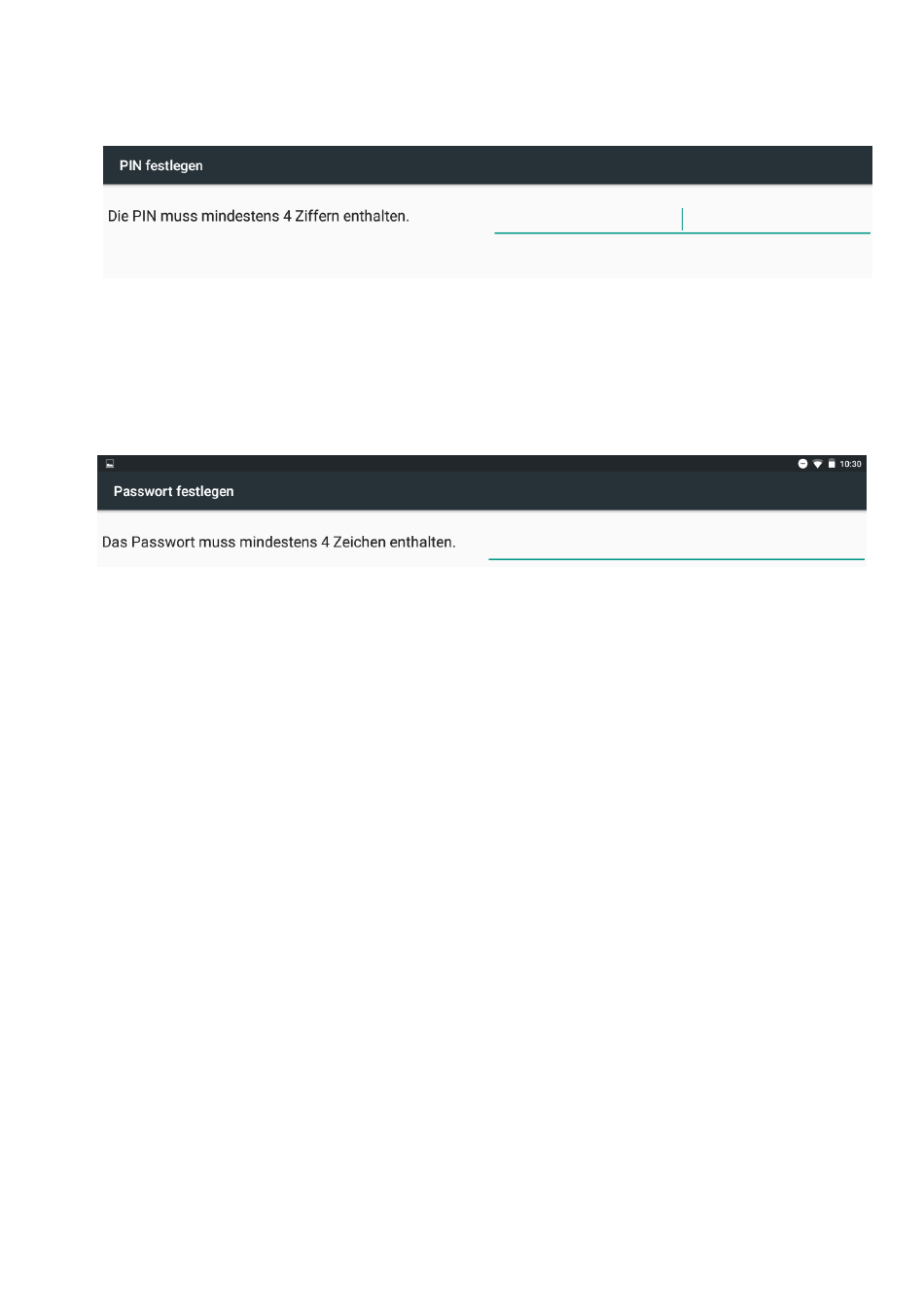 PIN festlegen

Die PIN muss mindestens 4 Ziffern enthalten.

10:30

Passwort festlegen

Das Passwort muss mindestens 4 Zeichen enthalten.